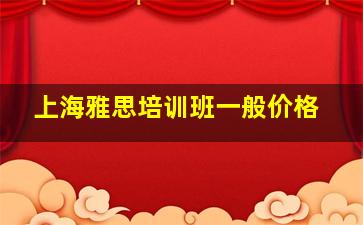 上海雅思培训班一般价格